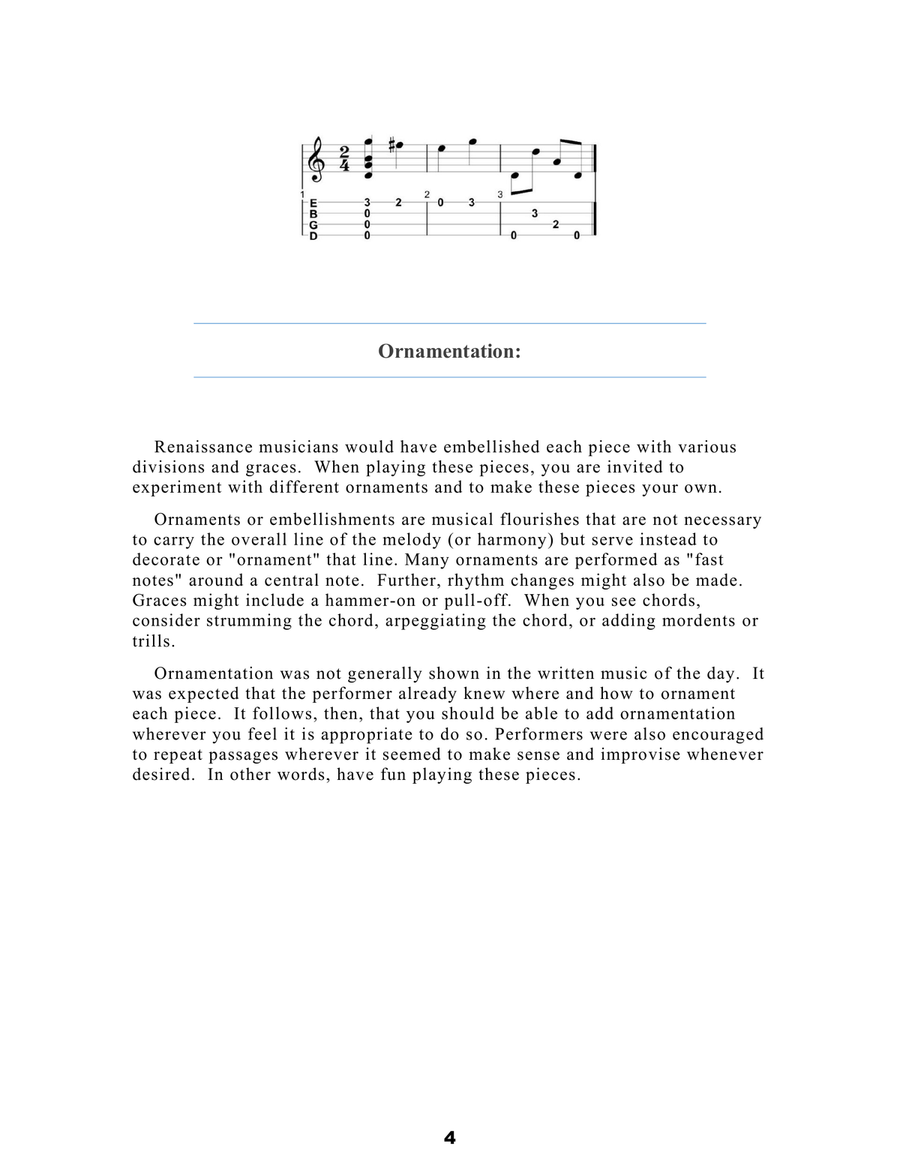 $\frac{2}{4}$

1 2 3

E 3 2 0 3
B 0 3
G 0 2
D 0 0 0

Ornamentation:

Renaissance musicians would have embellished each piece with various divisions and graces. When playing these pieces, you are invited to experiment with different ornaments and to make these pieces your own.

Ornaments or embellishments are musical flourishes that are not necessary to carry the overall line of the melody (or harmony) but serve instead to decorate or "ornament" that line. Many ornaments are performed as "fast notes" around a central note. Further, rhythm changes might also be made. Graces might include a hammer-on or pull-off. When you see chords, consider strumming the chord, arpeggiating the chord, or adding mordents or trills.

Ornamentation was not generally shown in the written music of the day. It was expected that the performer already knew where and how to ornament each piece. It follows, then, that you should be able to add ornamentation wherever you feel it is appropriate to do so. Performers were also encouraged to repeat passages wherever it seemed to make sense and improvise whenever desired. In other words, have fun playing these pieces.

4